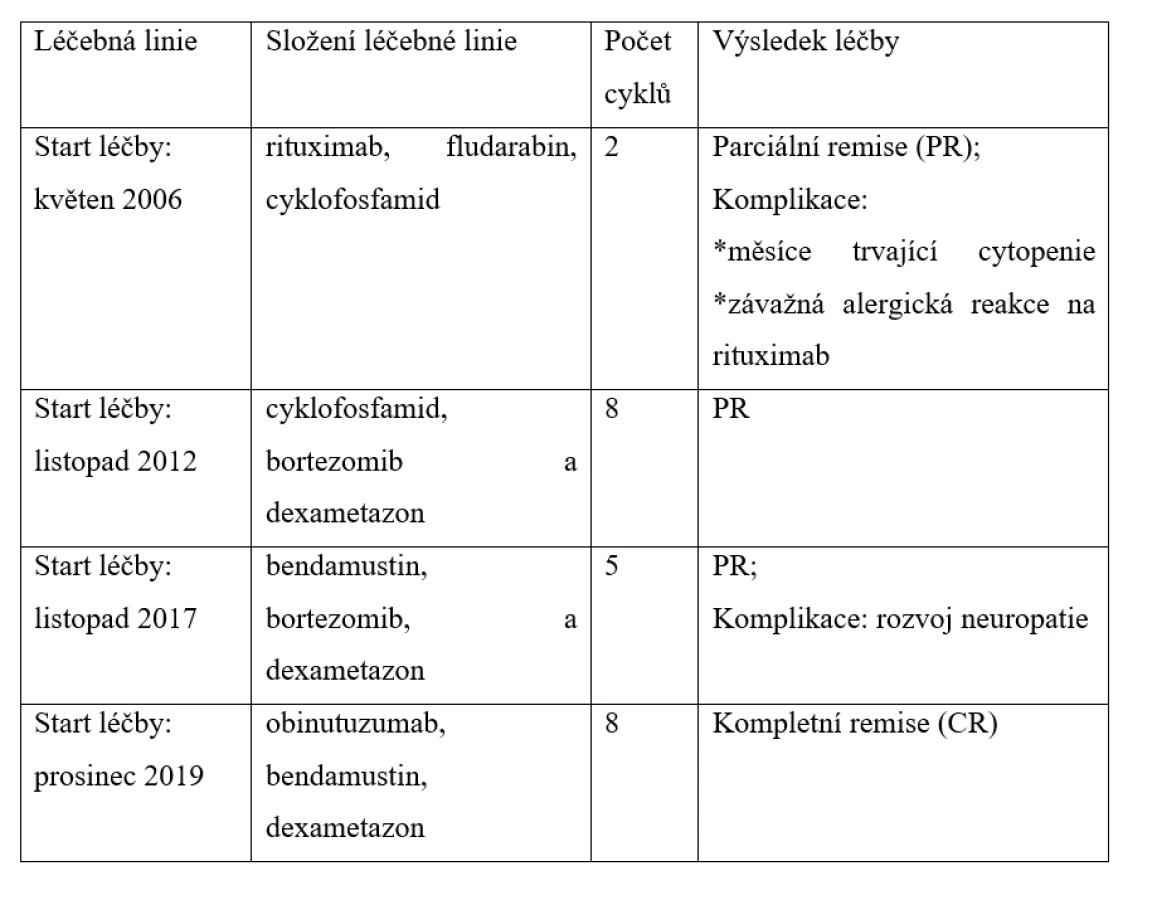 | Léčebná linie | Složení léčebné linie | Počet cyklů | Výsledek léčby |
|---|---|---|---|
| Start léčby: květen 2006 | rituximab, fludarabin, cyklofosfamid | 2 | Parciální remise (PR); Komplikace: *měsíce trvající cytopenie *závažná alergická reakce na rituximab |
| Start léčby: listopad 2012 | cyklofosfamid, bortezomib a dexametazon | 8 | PR |
| Start léčby: listopad 2017 | bendamustin, bortezomib, a dexametazon | 5 | PR; Komplikace: rozvoj neuropatie |
| Start léčby: prosinec 2019 | obinutuzumab, bendamustin, dexametazon | 8 | Kompletní remise (CR) |